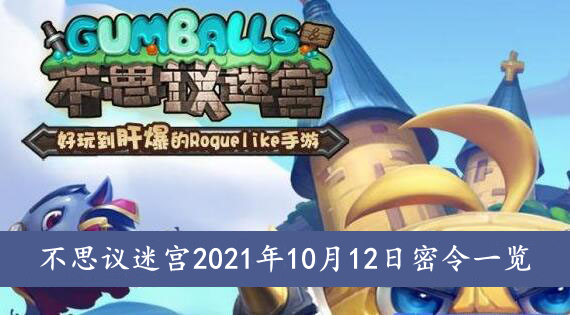 GUMBALLS &

不思议迷宫

好玩到肝爆的Roguelike手游

不思议迷宫2021年10月12日密令一览